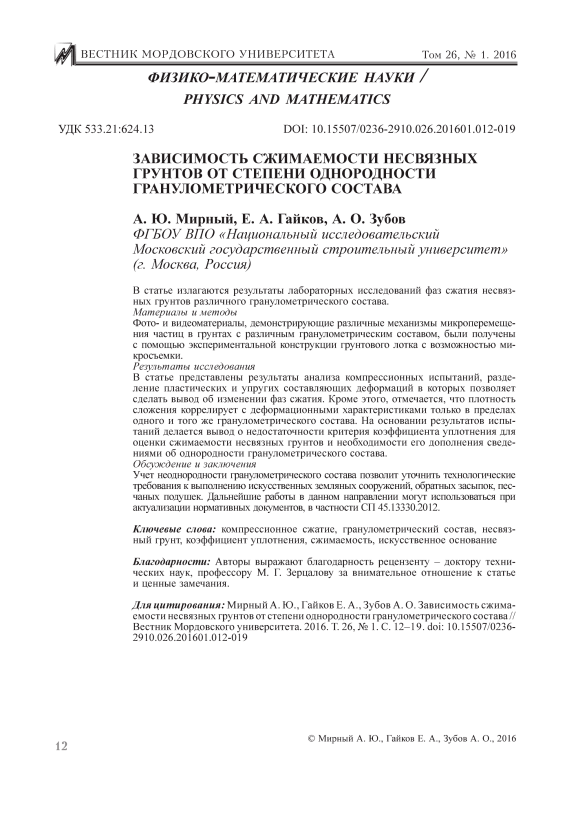 ВЕСТНИК МОРДОВСКОГО УНИВЕРСИТЕТА Том 26, № 1. 2016

ФИЗИКО-МАТЕМАТИЧЕСКИЕ НАУКИ / PHYSICS AND MATHEMATICS

УДК 533.21:624.13 DOI: 10.15507/0236-2910.026.201601.012-019

ЗАВИСИМОСТЬ СЖИМАЕМОСТИ НЕСВЯЗНЫХ ГРУНТОВ ОТ СТЕПЕНИ ОДНОРОДНОСТИ ГРАНУЛОМЕТРИЧЕСКОГО СОСТАВА

А. Ю. Мирный, Е. А. Гайков, А. О. Зубов
ФГБОУ ВПО «Национальный исследовательский Московский государственный строительный университет» (г. Москва, Россия)

В статье излагаются результаты лабораторных исследований фаз сжатия несвязных грунтов различного гранулометрического состава.
Материалы и методы
Фото- и видеоматериалы, демонстрирующие различные механизмы микроперемещения частиц в грунтах с различным гранулометрическим составом, были получены с помощью экспериментальной конструкции грунтового лотка с возможностью микросъемки.
Результаты исследования
В статье представлены результаты анализа компрессионных испытаний, разделение пластических и упругих составляющих деформаций в которых позволяет сделать вывод об изменении фаз сжатия. Кроме этого, отмечается, что плотность сложения коррелирует с деформационными характеристиками только в пределах одного и того же гранулометрического состава. На основании результатов испытаний делается вывод о недостаточности критерия коэффициента уплотнения для оценки сжимаемости несвязных грунтов и необходимости его дополнения сведениями об однородности гранулометрического состава.
Обсуждение и заключения
Учет неоднородности гранулометрического состава позволит уточнить технологические требования к выполнению искусственных земляных сооружений, обратных засыпок, песчаных подушек. Дальнейшие работы в данном направлении могут использоваться при актуализации нормативных документов, в частности СП 45.13330.2012.

Ключевые слова: компрессионное сжатие, гранулометрический состав, несвязный грунт, коэффициент уплотнения, сжимаемость, искусственное основание

Благодарности: Авторы выражают благодарность рецензенту – доктору технических наук, профессору М. Г. Зерцалову за внимательное отношение к статье и ценные замечания.

Для цитирования: Мирный А. Ю., Гайков Е. А., Зубов А. О. Зависимость сжимаемости несвязных грунтов от степени однородности гранулометрического состава // Вестник Мордовского университета. 2016. Т. 26, № 1. С. 12–19. doi: 10.15507/0236-2910.026.201601.012-019

12 © Мирный А. Ю., Гайков Е. А., Зубов А. О., 2016